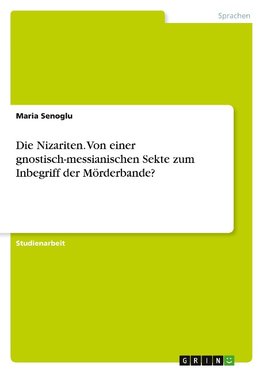 Sprachen

Maria Senoglu

Die Nizariten. Von einer gnostisch-messianischen Sekte zum Inbegriff der Mörderbande?

Studienarbeit

GRIN